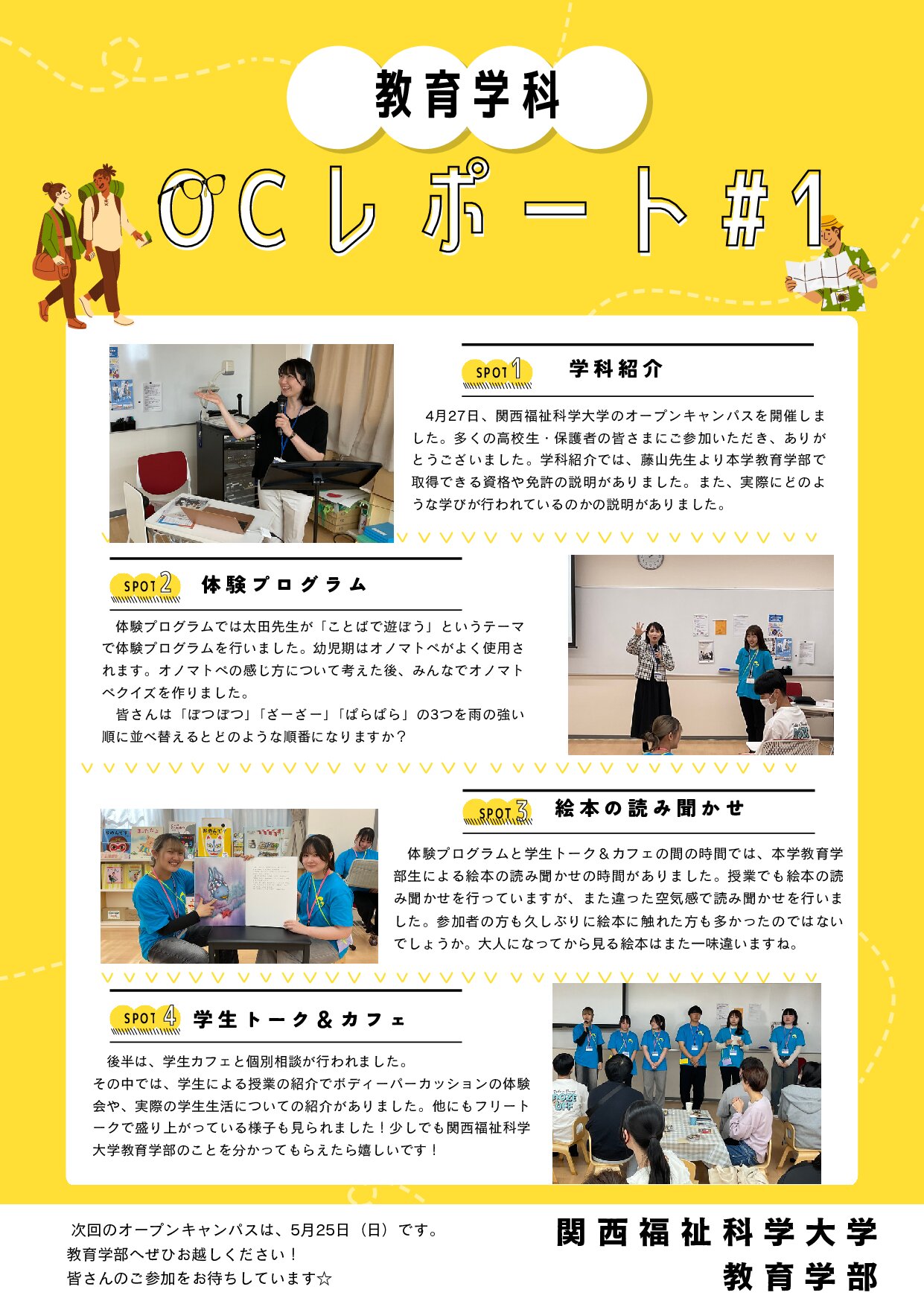 教育学科

OCレポート#1

SPOT 1 学科紹介

4月27日、関西福祉科学大学のオープンキャンパスを開催しました。多くの高校生・保護者の皆さまにご参加いただき、ありがとうございました。学科紹介では、藤山先生より本学教育学部で取得できる資格や免許の説明がありました。また、実際にどのような学びが行われているのかの説明がありました。

SPOT 2 体験プログラム

体験プログラムでは太田先生が「ことばで遊ぼう」というテーマで体験プログラムを行いました。幼児期はオノマトペがよく使用されます。オノマトペの感じ方について考えた後、みんなでオノマトペクイズを作りました。

皆さんは「ぽつぽつ」「ざーざー」「ぱらぱら」の3つを雨の強い順に並べ替えるとどのような順番になりますか？

SPOT 3 絵本の読み聞かせ

体験プログラムと学生トーク＆カフェの間の時間では、本学教育学部生による絵本の読み聞かせの時間がありました。授業でも絵本の読み聞かせを行っていますが、また違った空気感で読み聞かせを行いました。参加者の方も久しぶりに絵本に触れた方も多かったのではないでしょうか。大人になってから見る絵本はまた一味違いますね。

SPOT 4 学生トーク＆カフェ

後半は、学生カフェと個別相談が行われました。
その中では、学生による授業の紹介でボディーパーカッションの体験会や、実際の学生生活についての紹介がありました。他にもフリートークで盛り上がっている様子も見られました！少しでも関西福祉科学大学教育学部のことを分かってもらえたら嬉しいです！

次回のオープンキャンパスは、5月25日（日）です。
教育学部へぜひお越しください！
皆さんのご参加をお待ちしています☆

関西福祉科学大学
教育学部